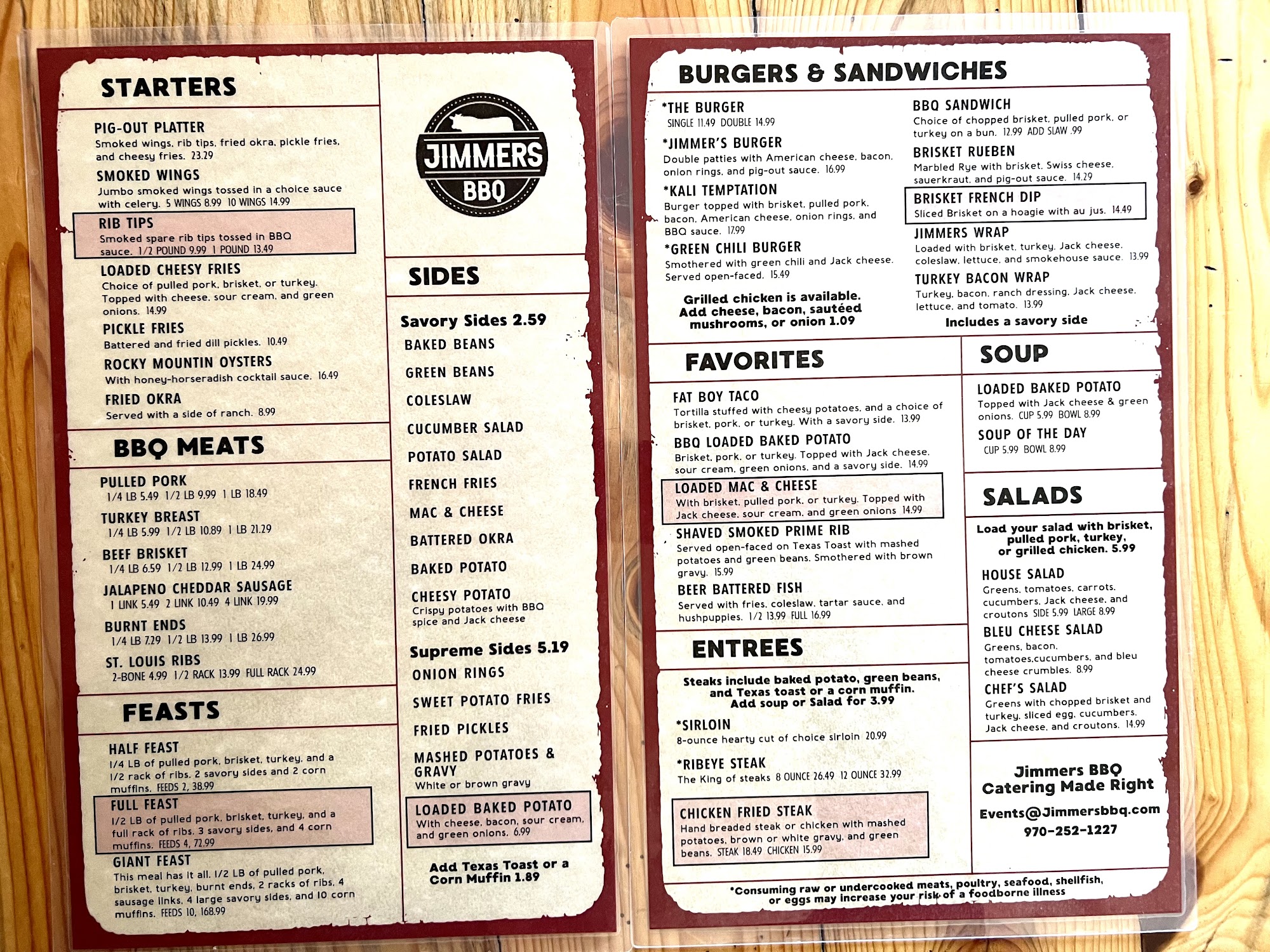 STARTERS

PIG-OUT PLATTER
Smoked wings, rib tips, fried okra, pickle fries, and cheesy fries. 23.29

SMOKED WINGS
Jumbo smoked wings tossed in a choice sauce with celery. 5 WINGS 8.99 10 WINGS 14.99

RIB TIPS
Smoked spare rib tips tossed in BBQ sauce. 1/2 POUND 9.99 1 POUND 13.49

LOADED CHEESY FRIES
Choice of pulled pork, brisket, or turkey. Topped with cheese, sour cream, and green onions. 14.99

PICKLE FRIES
Battered and fried dill pickles. 10.49

ROCKY MOUNTIN OYSTERS
With honey-horseradish cocktail sauce. 16.49

FRIED OKRA
Served with a side of ranch. 8.99

BBQ MEATS

PULLED PORK
1/4 LB 5.49 1/2 LB 9.99 1 LB 18.49

TURKEY BREAST
1/4 LB 5.99 1/2 LB 10.89 1 LB 21.29

BEEF BRISKET
1/4 LB 6.59 1/2 LB 12.99 1 LB 24.99

JALAPENO CHEDDAR SAUSAGE
1 LINK 5.49 2 LINK 10.49 4 LINK 19.99

BURNT ENDS
1/4 LB 7.29 1/2 LB 13.99 1 LB 26.99

ST. LOUIS RIBS
2-BONE 4.99 1/2 RACK 13.99 FULL RACK 24.99

FEASTS

HALF FEAST
1/4 LB of pulled pork, brisket, turkey, and a 1/2 rack of ribs. 2 savory sides and 2 corn muffins. FEEDS 2, 38.99

FULL FEAST
1/2 LB of pulled pork, brisket, turkey, and a full rack of ribs. 3 savory sides, and 4 corn muffins. FEEDS 4, 72.99

GIANT FEAST
This meal has it all. 1/2 LB of pulled pork, brisket, turkey, burnt ends, 2 racks of ribs, 4 sausage links, 4 large savory sides, and 10 corn muffins. FEEDS 10, 168.99

JIMMERS
BBQ

SIDES

Savory Sides 2.59
BAKED BEANS
GREEN BEANS
COLESLAW
CUCUMBER SALAD
POTATO SALAD
FRENCH FRIES
MAC & CHEESE
BATTERED OKRA
BAKED POTATO
CHEESY POTATO
Crispy potatoes with BBQ spice and Jack cheese

Supreme Sides 5.19
ONION RINGS
SWEET POTATO FRIES
FRIED PICKLES
MASHED POTATOES & GRAVY
White or brown gravy

LOADED BAKED POTATO
With cheese, bacon, sour cream, and green onions. 6.99

Add Texas Toast or a Corn Muffin 1.89

BURGERS & SANDWICHES

*THE BURGER
SINGLE 11.49 DOUBLE 14.99

*JIMMER'S BURGER
Double patties with American cheese, bacon, onion rings, and pig-out sauce. 16.99

*KALI TEMPTATION
Burger topped with brisket, pulled pork, bacon, American cheese, onion rings, and BBQ sauce. 17.99

*GREEN CHILI BURGER
Smothered with green chili and Jack cheese. Served open-faced. 15.49

Grilled chicken is available. Add cheese, bacon, sautéed mushrooms, or onion 1.09

BBQ SANDWICH
Choice of chopped brisket, pulled pork, or turkey on a bun. 12.99 ADD SLAW .99

BRISKET RUEBEN
Marbled Rye with brisket, Swiss cheese, sauerkraut, and pig-out sauce. 14.29

BRISKET FRENCH DIP
Sliced Brisket on a hoagie with au jus. 14.49

JIMMERS WRAP
Loaded with brisket, turkey, Jack cheese, coleslaw, lettuce, and smokehouse sauce. 13.99

TURKEY BACON WRAP
Turkey, bacon, ranch dressing, Jack cheese, lettuce, and tomato. 13.99

Includes a savory side

FAVORITES

FAT BOY TACO
Tortilla stuffed with cheesy potatoes, and a choice of brisket, pork, or turkey. With a savory side. 13.99

BBQ LOADED BAKED POTATO
Brisket, pork, or turkey. Topped with Jack cheese, sour cream, green onions, and a savory side. 14.99

LOADED MAC & CHEESE
With brisket, pulled pork, or turkey. Topped with Jack cheese, sour cream, and green onions 14.99

SHAVED SMOKED PRIME RIB
Served open-faced on Texas Toast with mashed potatoes and green beans. Smothered with brown gravy. 15.99

BEER BATTERED FISH
Served with fries, coleslaw, tartar sauce, and hushpuppies. 1/2 13.99 FULL 16.99

ENTREES

Steaks include baked potato, green beans, and Texas toast or a corn muffin. Add soup or Salad for 3.99

*SIRLOIN
8-ounce hearty cut of choice sirloin 20.99

*RIBEYE STEAK
The King of steaks 8 OUNCE 26.49 12 OUNCE 32.99

CHICKEN FRIED STEAK
Hand breaded steak or chicken with mashed potatoes, brown or white gravy, and green beans. STEAK 18.49 CHICKEN 15.99

SOUP

LOADED BAKED POTATO
Topped with Jack cheese & green onions. CUP 5.99 BOWL 8.99

SOUP OF THE DAY
CUP 5.99 BOWL 8.99

SALADS

Load your salad with brisket, pulled pork, turkey, or grilled chicken. 5.99

HOUSE SALAD
Greens, tomatoes, carrots, cucumbers, Jack cheese, and croutons SIDE 5.99 LARGE 8.99

BLEU CHEESE SALAD
Greens, bacon, tomatoes,cucumbers, and bleu cheese crumbles. 8.99

CHEF'S SALAD
Greens with chopped brisket and turkey, sliced egg, cucumbers, Jack cheese, and croutons. 14.99

Jimmers BBQ
Catering Made Right
Events@Jimmersbbq.com
970-252-1227

*Consuming raw or undercooked meats, poultry, seafood, shellfish, or eggs may increase your risk of a foodborne illness